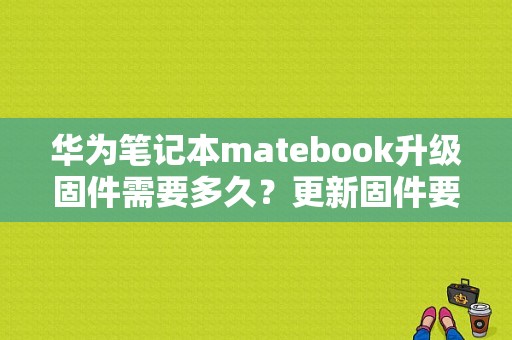 华为笔记本matebook升级固件需要多久？更新固件要